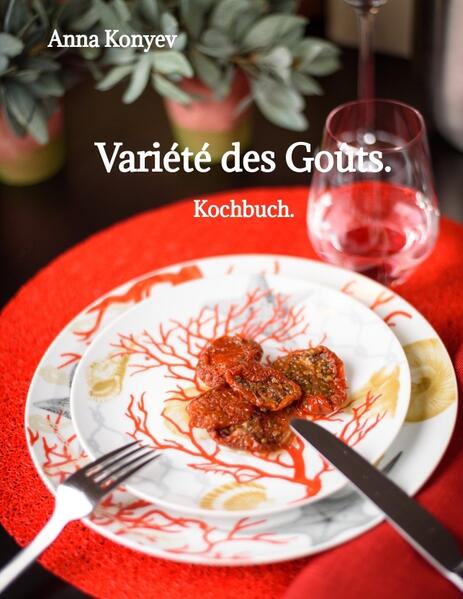 Anna Konyev

Variété des Goûts.

Kochbuch.